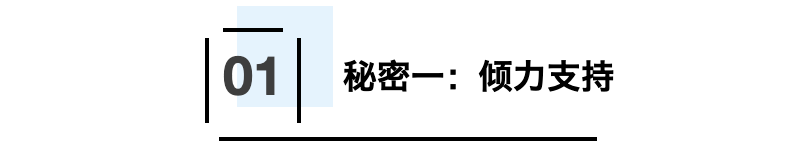 01

秘密一：倾力支持